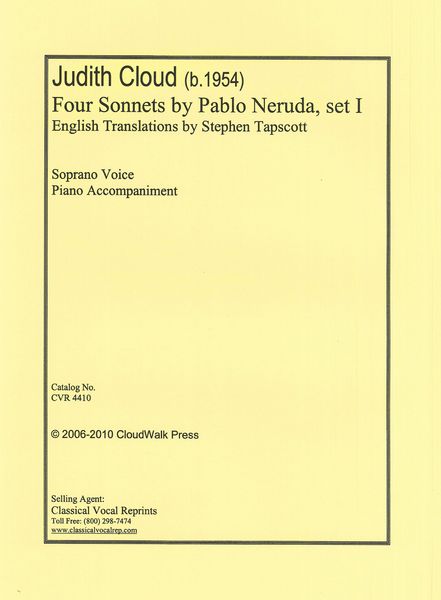 Judith Cloud (b.1954)
Four Sonnets by Pablo Neruda, set I
English Translations by Stephen Tapscott

Soprano Voice
Piano Accompaniment

Catalog No.
CVR 4410

© 2006-2010 CloudWalk Press

Selling Agent:
Classical Vocal Reprints
Toll Free: (800) 298-7474
www.classicalvocalrep.com